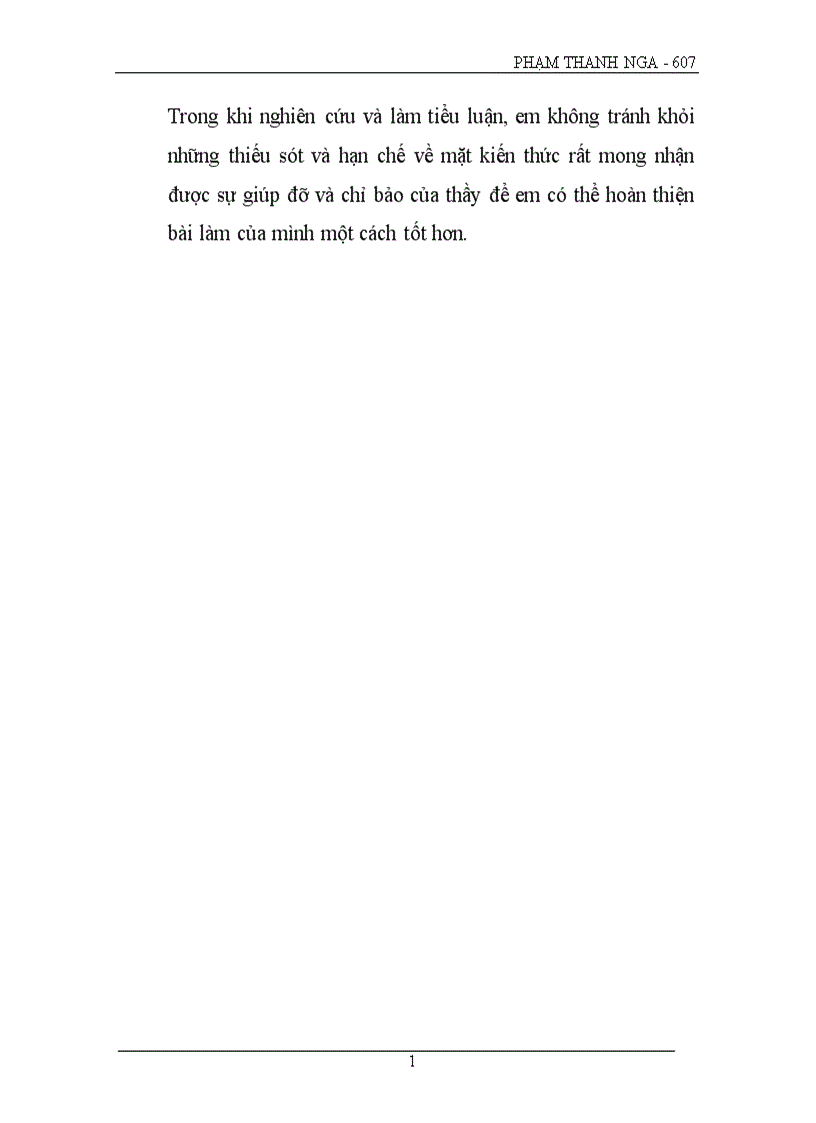 PHẠM THANH NGA - 607

Trong khi nghiên cứu và làm tiểu luận, em không tránh khỏi những thiếu sót và hạn chế về mặt kiến thức rất mong nhận được sự giúp đỡ và chỉ bảo của thầy để em có thể hoàn thiện bài làm của mình một cách tốt hơn.

1